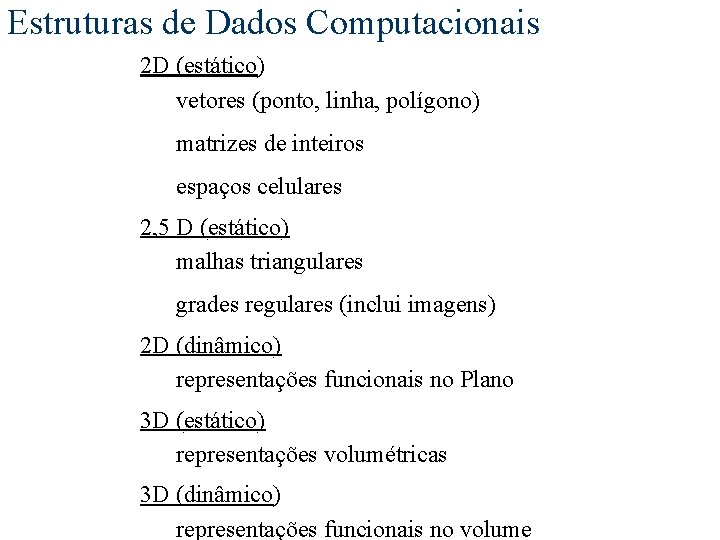 Estruturas de Dados Computacionais

2D (estático)

vetores (ponto, linha, polígono)

matrizes de inteiros

espaços celulares

2,5 D (estático)

malhas triangulares

grades regulares (inclui imagens)

2D (dinâmico)

representações funcionais no Plano

3D (estático)

representações volumétricas

3D (dinâmico)

representações funcionais no volume